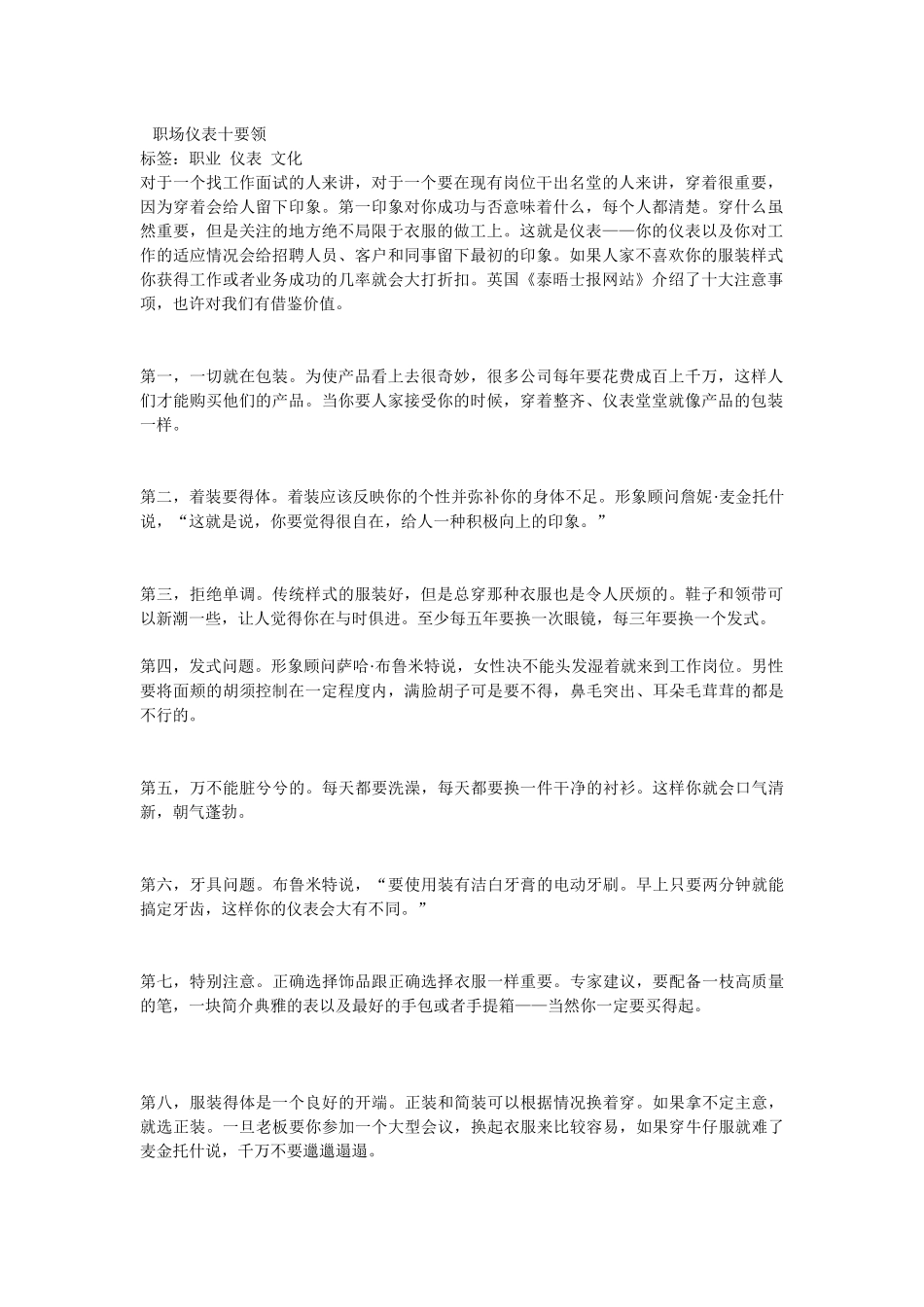 职场仪表十要领
标签：职业 仪表 文化
对于一个找工作面试的人来讲，对于一个要在现有岗位干出名堂的人来讲，穿着很重要，因为穿着会给人留下印象。第一印象对你成功与否意味着什么，每个人都清楚。穿什么虽然重要，但是关注的地方绝不局限于衣服的做工上。这就是仪表——你的仪表以及你对工作的适应情况会给招聘人员、客户和同事留下最初的印象。如果人家不喜欢你的服装样式你获得工作或者业务成功的几率就会大打折扣。英国《泰晤士报网站》介绍了十大注意事项，也许对我们有借鉴价值。

第一，一切就在包装。为使产品看上去很奇妙，很多公司每年要花费成百上千万，这样人们才能购买他们的产品。当你要人家接受你的时候，穿着整齐、仪表堂堂就像产品的包装一样。

第二，着装要得体。着装应该反映你的个性并弥补你的身体不足。形象顾问詹妮·麦金托什说，“这就是说，你要觉得很自在，给人一种积极向上的印象。”

第三，拒绝单调。传统样式的服装好，但是总穿那种衣服也是令人厌烦的。鞋子和领带可以新潮一些，让人觉得你在与时俱进。至少每五年要换一次眼镜，每三年要换一个发式。

第四，发式问题。形象顾问萨哈·布鲁米特说，女性决不能头发湿着就来到工作岗位。男性要将面颊的胡须控制在一定程度内，满脸胡子可是要不得，鼻毛突出、耳朵毛茸茸的都是不行的。

第五，万不能脏兮兮的。每天都要洗澡，每天都要换一件干净的衬衫。这样你就会口气清新，朝气蓬勃。

第六，牙具问题。布鲁米特说，“要使用装有洁白牙膏的电动牙刷。早上只要两分钟就能搞定牙齿，这样你的仪表会大有不同。”

第七，特别注意。正确选择饰品跟正确选择衣服一样重要。专家建议，要配备一枝高质量的笔，一块简介典雅的表以及最好的手包或者手提箱——当然你一定要买得起。

第八，服装得体是一个良好的开端。正装和简装可以根据情况换着穿。如果拿不定主意，就选正装。一旦老板要你参加一个大型会议，换起衣服来比较容易，如果穿牛仔服就难了麦金托什说，千万不要邋邋遢遢。